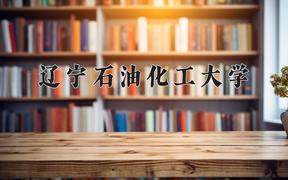 辽宁石油化工大学